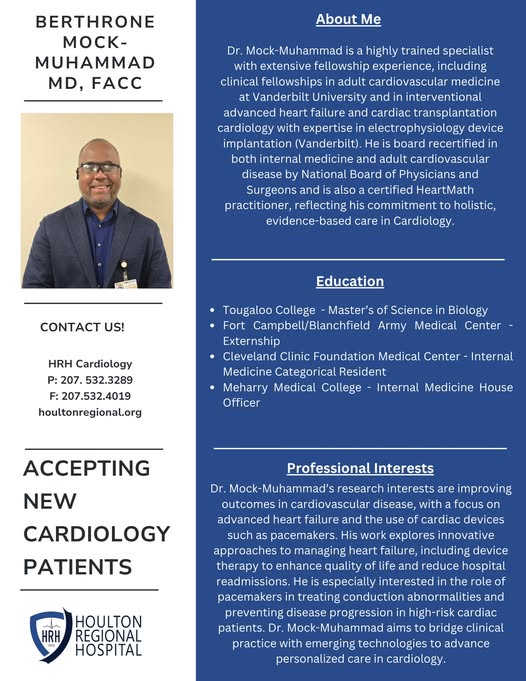 BERTHRONE MOCK-MUHAMMAD MD, FACC

CONTACT US!

HRH Cardiology
P: 207. 532.3289
F: 207.532.4019
houltonregional.org

ACCEPTING NEW CARDIOLOGY PATIENTS

HRH
HOULTON REGIONAL HOSPITAL

About Me

Dr. Mock-Muhammad is a highly trained specialist with extensive fellowship experience, including clinical fellowships in adult cardiovascular medicine at Vanderbilt University and in interventional advanced heart failure and cardiac transplantation cardiology with expertise in electrophysiology device implantation (Vanderbilt). He is board recertified in both internal medicine and adult cardiovascular disease by National Board of Physicians and Surgeons and is also a certified HeartMath practitioner, reflecting his commitment to holistic, evidence-based care in Cardiology.

Education

- Tougaloo College - Master's of Science in Biology
- Fort Campbell/Blanchfield Army Medical Center - Externship
- Cleveland Clinic Foundation Medical Center - Internal Medicine Categorical Resident
- Meharry Medical College - Internal Medicine House Officer

Professional Interests

Dr. Mock-Muhammad's research interests are improving outcomes in cardiovascular disease, with a focus on advanced heart failure and the use of cardiac devices such as pacemakers. His work explores innovative approaches to managing heart failure, including device therapy to enhance quality of life and reduce hospital readmissions. He is especially interested in the role of pacemakers in treating conduction abnormalities and preventing disease progression in high-risk cardiac patients. Dr. Mock-Muhammad aims to bridge clinical practice with emerging technologies to advance personalized care in cardiology.